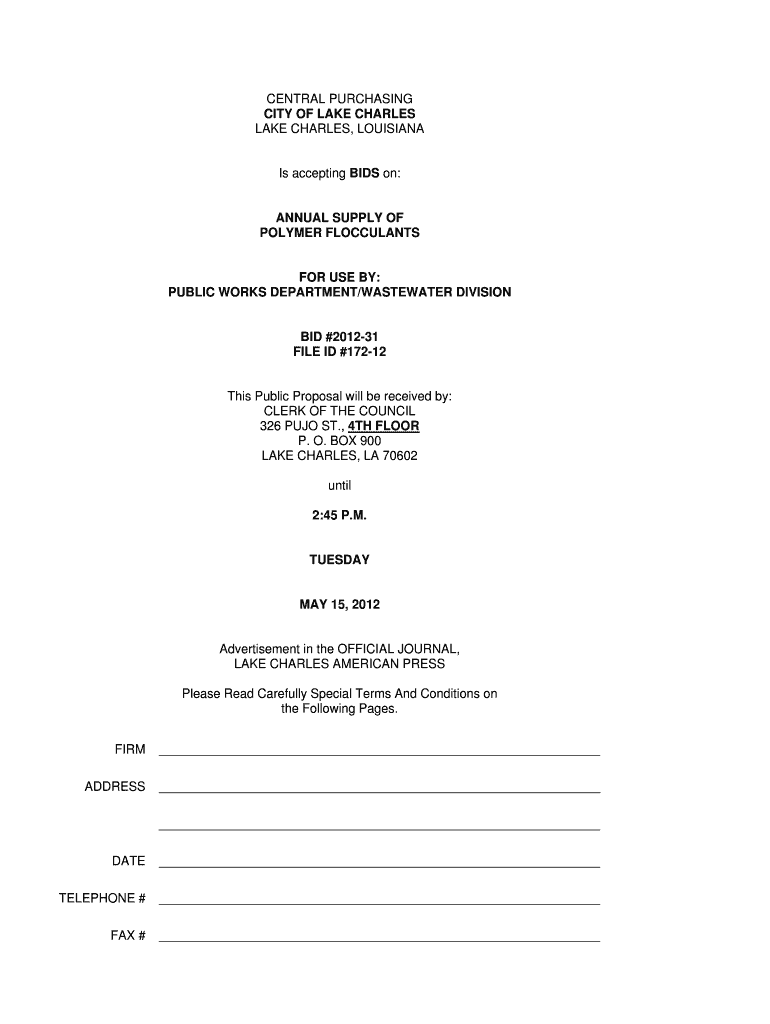 CENTRAL PURCHASING
CITY OF LAKE CHARLES
LAKE CHARLES, LOUISIANA

Is accepting BIDS on:

ANNUAL SUPPLY OF
POLYMER FLOCCULANTS

FOR USE BY:
PUBLIC WORKS DEPARTMENT/WASTEWATER DIVISION

BID #2012-31
FILE ID #172-12

This Public Proposal will be received by:
CLERK OF THE COUNCIL
326 PUJO ST., 4TH FLOOR
P. O. BOX 900
LAKE CHARLES, LA 70602

until

2:45 P.M.

TUESDAY

MAY 15, 2012

Advertisement in the OFFICIAL JOURNAL,
LAKE CHARLES AMERICAN PRESS

Please Read Carefully Special Terms And Conditions on the Following Pages.

FIRM

ADDRESS

DATE

TELEPHONE #

FAX #